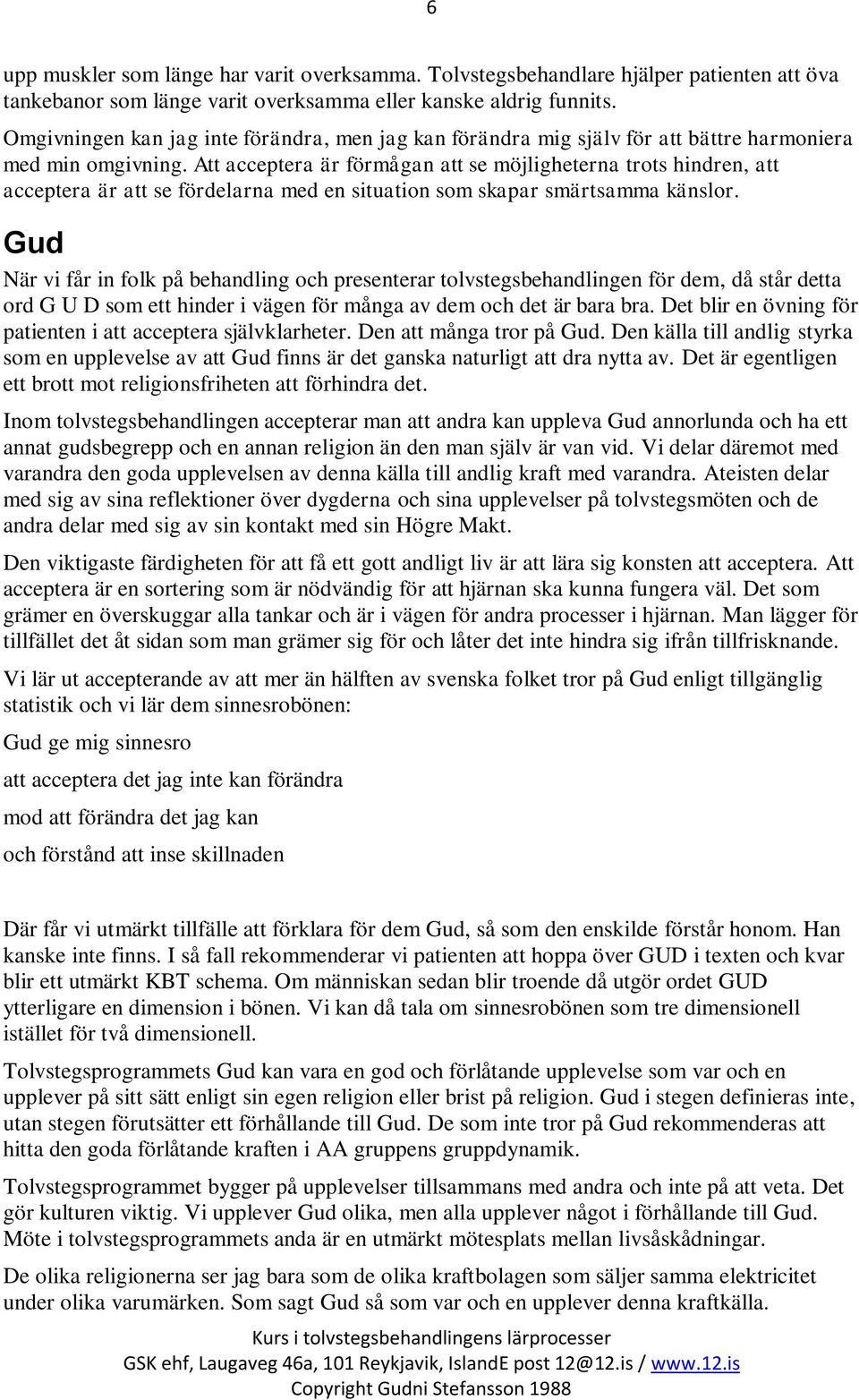 6

upp muskler som länge har varit overksamma. Tolvstegsbehandlare hjälper patienten att öva tankebanor som länge varit overksamma eller kanske aldrig funnits.

Omgivningen kan jag inte förändra, men jag kan förändra mig själv för att bättre harmoniera med min omgivning. Att acceptera är förmågan att se möjligheterna trots hindren, att acceptera är att se fördelarna med en situation som skapar smärtsamma känslor.

Gud

När vi får in folk på behandling och presenterar tolvstegsbehandlingen för dem, då står detta ord G U D som ett hinder i vägen för många av dem och det är bara bra. Det blir en övning för patienten i att acceptera självklarheter. Den att många tror på Gud. Den källa till andlig styrka som en upplevelse av att Gud finns är det ganska naturligt att dra nytta av. Det är egentligen ett brott mot religionsfriheten att förhindra det.

Inom tolvstegsbehandlingen accepterar man att andra kan uppleva Gud annorlunda och ha ett annat gudsbegrepp och en annan religion än den man själv är van vid. Vi delar däremot med varandra den goda upplevelsen av denna källa till andlig kraft med varandra. Ateisten delar med sig av sina reflektioner över dygderna och sina upplevelser på tolvstegsmöten och de andra delar med sig av sin kontakt med sin Högre Makt.

Den viktigaste färdigheten för att få ett gott andligt liv är att lära sig konsten att acceptera. Att acceptera är en sortering som är nödvändig för att hjärnan ska kunna fungera väl. Det som grämer en överskuggar alla tankar och är i vägen för andra processer i hjärnan. Man lägger för tillfället det åt sidan som man grämer sig för och låter det inte hindra sig ifrån tillfrisknande.

Vi lär ut accepterande av att mer än hälften av svenska folket tror på Gud enligt tillgänglig statistik och vi lär dem sinnesrobönen:

Gud ge mig sinnesro

att acceptera det jag inte kan förändra

mod att förändra det jag kan

och förstånd att inse skillnaden

Där får vi utmärkt tillfälle att förklara för dem Gud, så som den enskilde förstår honom. Han kanske inte finns. I så fall rekommenderar vi patienten att hoppa över GUD i texten och kvar blir ett utmärkt KBT schema. Om människan sedan blir troende då utgör ordet GUD ytterligare en dimension i bönen. Vi kan då tala om sinnesrobönen som tre dimensionell istället för två dimensionell.

Tolvstegsprogrammets Gud kan vara en god och förlåtande upplevelse som var och en upplever på sitt sätt enligt sin egen religion eller brist på religion. Gud i stegen definieras inte, utan stegen förutsätter ett förhållande till Gud. De som inte tror på Gud rekommenderas att hitta den goda förlåtande kraften i AA gruppens gruppdynamik.

Tolvstegsprogrammet bygger på upplevelser tillsammans med andra och inte på att veta. Det gör kulturen viktig. Vi upplever Gud olika, men alla upplever något i förhållande till Gud. Möte i tolvstegsprogrammets anda är en utmärkt mötesplats mellan livsåskådningar.

De olika religionerna ser jag bara som de olika kraftbolagen som säljer samma elektricitet under olika varumärken. Som sagt Gud så som var och en upplever denna kraftkälla.

Kurs i tolvstegsbehandlingens lärprocesser
GSK ehf, Laugaveg 46a, 101 Reykjavik, IslandE post 12@12.is / www.12.is
Copyright Gudni Stefansson 1988